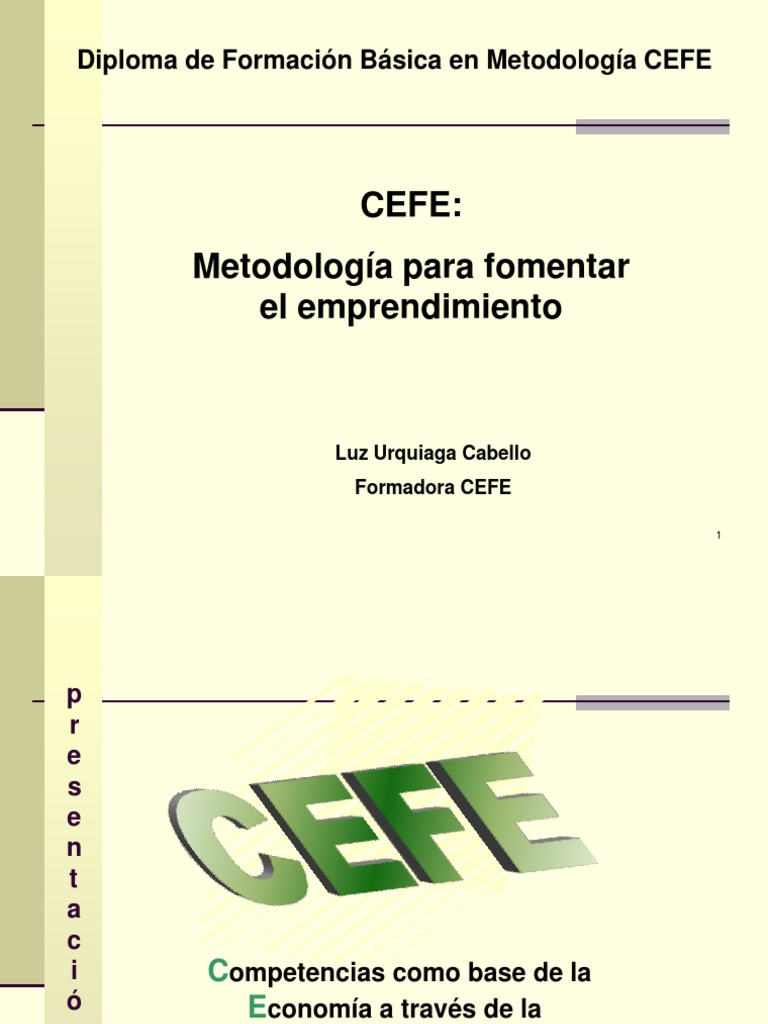 Diploma de Formación Básica en Metodología CEFE

CEFE:

Metodología para fomentar el emprendimiento

Luz Urquiaga Cabello

Formadora CEFE

1

p
r
e
s
e
n
t
a
c
i
ó

CEFE

Competencias como base de la Economía a través de la